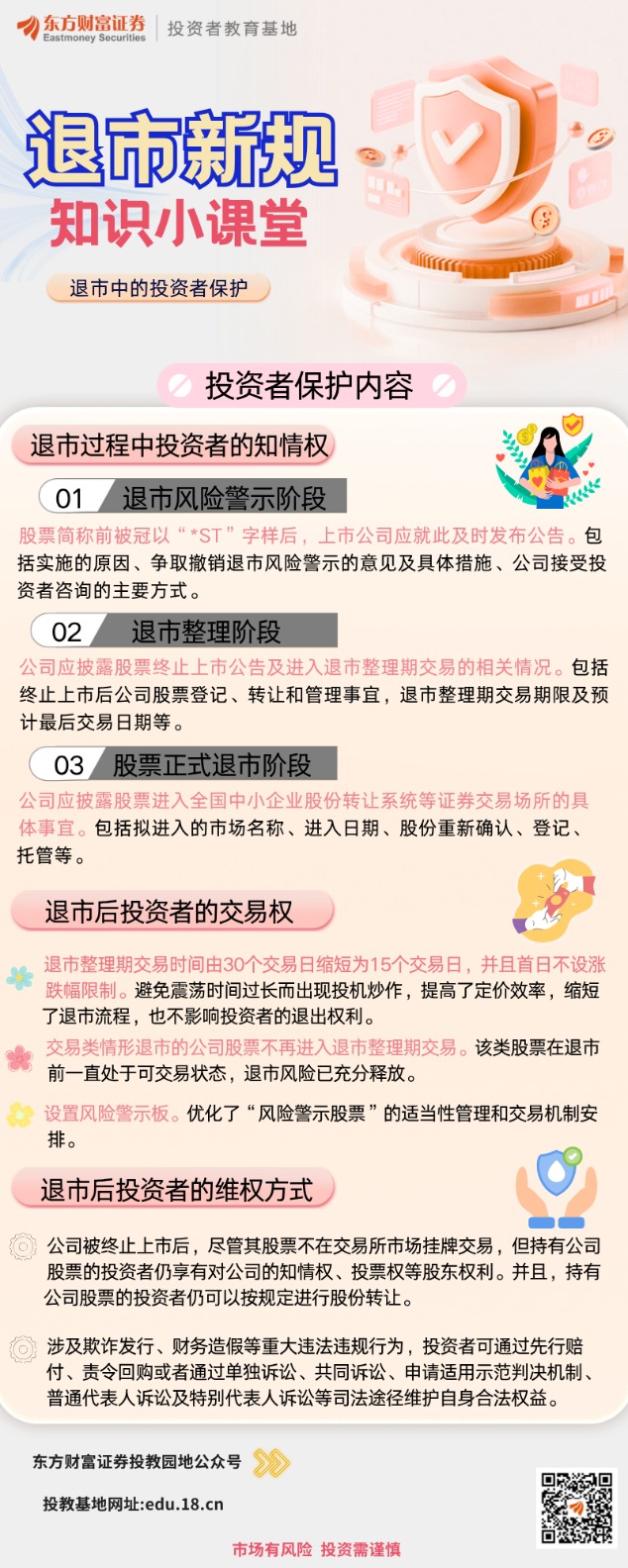 东方财富证券
Eastmoney Securities
投资者教育基地

退市新规
知识小课堂

退市中的投资者保护

投资者保护内容

退市过程中投资者的知情权

01 退市风险警示阶段

股票简称前被冠以“*ST”字样后，上市公司应就此及时发布公告。包括实施的原因、争取撤销退市风险警示的意见及具体措施、公司接受投资者咨询的主要方式。

02 退市整理阶段

公司应披露股票终止上市公告及进入退市整理期交易的相关情况。包括终止上市后公司股票登记、转让和管理事宜，退市整理期交易期限及预计最后交易日期等。

03 股票正式退市阶段

公司应披露股票进入全国中小企业股份转让系统等证券交易场所的具体事宜。包括拟进入的市场名称、进入日期、股份重新确认、登记、托管等。

退市后投资者的交易权

退市整理期交易时间由30个交易日缩短为15个交易日，并且首日不设涨跌幅限制。避免震荡时间过长而出现投机炒作，提高了定价效率，缩短了退市流程，也不影响投资者的退出权利。

交易类情形退市的公司股票不再进入退市整理期交易。该类股票在退市前一直处于可交易状态，退市风险已充分释放。

设置风险警示板。优化了“风险警示股票”的适当性管理和交易机制安排。

退市后投资者的维权方式

公司被终止上市后，尽管其股票不在交易所市场挂牌交易，但持有公司股票的投资者仍享有对公司的知情权、投票权等股东权利。并且，持有公司股票的投资者仍可以按规定进行股份转让。

涉及欺诈发行、财务造假等重大违法违规行为，投资者可通过先行赔付、责令回购或者通过单独诉讼、共同诉讼、申请适用示范判决机制、普通代表人诉讼及特别代表人诉讼等司法途径维护自身合法权益。

东方财富证券投教园地公众号

投教基地网址:edu.18.cn

市场有风险 投资需谨慎